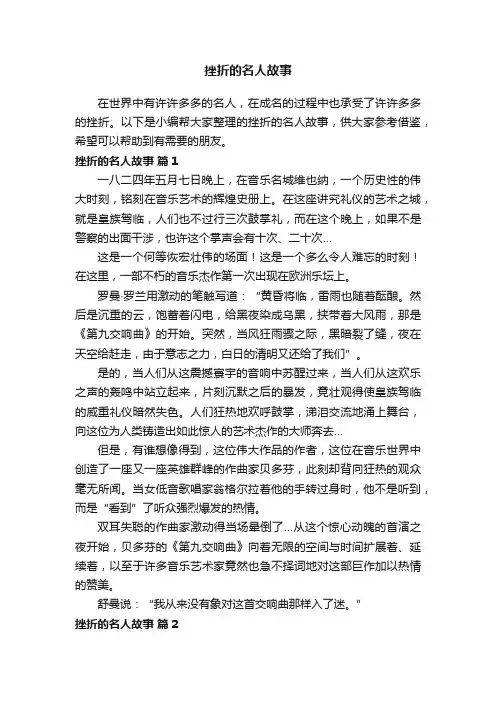 挫折的名人故事

在世界中有许许多多的名人，在成名的过程中也承受了许许多多的挫折。以下是小编帮大家整理的挫折的名人故事，供大家参考借鉴，希望可以帮助到有需要的朋友。

挫折的名人故事 篇1

一八二四年五月七日晚上，在音乐名城维也纳，一个历史性的伟大时刻，铭刻在音乐艺术的辉煌史册上。在这座讲究礼仪的艺术之城，就是皇族驾临，人们也不过行三次鼓掌礼，而在这个晚上，如果不是警察的出面干涉，也许这个掌声会有十次、二十次...

这是一个何等恢宏壮伟的场面！这是一个多么令人难忘的时刻！在这里，一部不朽的音乐杰作第一次出现在欧洲乐坛上。

罗曼·罗兰用激动的笔触写道："黄昏将临，雷雨也随着酝酿。然后是沉重的云，饱蓄着闪电，给黑夜染成乌黑，挟带着大风雨，那是《第九交响曲》的开始。突然，当风狂雨骤之际，黑暗裂了缝，夜在天空给赶走，由于意志之力，白日的清明又还给了我们"。

是的，当人们从这震撼寰宇的音响中苏醒过来，当人们从这欢乐之声的轰鸣中站立起来，片刻沉默之后的暴发，竟壮观得使皇族驾临的威重礼仪暗然失色。人们狂热地欢呼鼓掌，涕泪交流地涌上舞台，向这位为人类铸造出如此惊人的艺术杰作的大师奔去...

但是，有谁想像得到，这位伟大作品的作者，这位在音乐世界中创造了一座又一座英雄群峰的作曲家贝多芬，此刻却背向狂热的观众毫无所闻。当女低音歌唱家翁格尔拉着他的手转过身时，他不是听到，而是"看到"了听众强烈爆发的热情。

双耳失聪的作曲家激动得当场晕倒了...从这个惊心动魄的首演之夜开始，贝多芬的《第九交响曲》向着无限的空间与时间扩展着、延续着，以至于许多音乐艺术家竟然也急不择词地对这部巨作加以热情的赞美。

舒曼说："我从来没有象对这首交响曲那样入了迷。"

挫折的名人故事 篇2